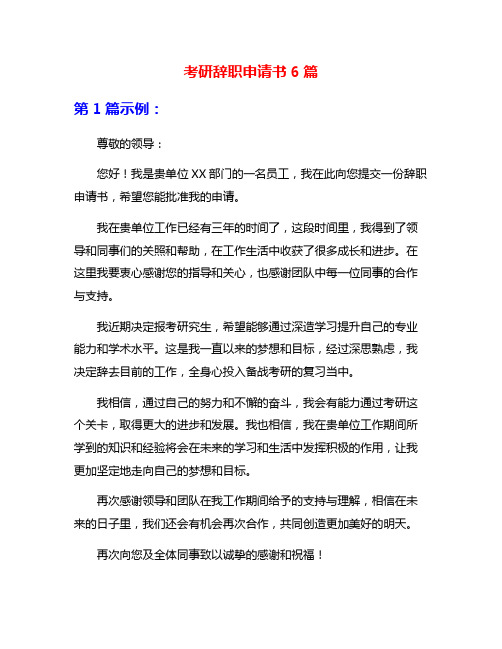 考研辞职申请书 6 篇

第 1 篇示例：

尊敬的领导：

您好！我是贵单位 XX 部门的一名员工，我在此向您提交一份辞职申请书，希望您能批准我的申请。

我在贵单位工作已经有三年的时间了，这段时间里，我得到了领导和同事们的关照和帮助，在工作生活中收获了很多成长和进步。在这里我要衷心感谢您的指导和关心，也感谢团队中每一位同事的合作与支持。

我近期决定报考研究生，希望能够通过深造学习提升自己的专业能力和学术水平。这是我一直以来的梦想和目标，经过深思熟虑，我决定辞去目前的工作，全身心投入备战考研的复习当中。

我相信，通过自己的努力和不懈的奋斗，我会有能力通过考研这个关卡，取得更大的进步和发展。我也相信，我在贵单位工作期间所学到的知识和经验将会在未来的学习和生活中发挥积极的作用，让我更加坚定地走向自己的梦想和目标。

再次感谢领导和团队在我工作期间给予的支持与理解，相信在未来的日子里，我们还会有机会再次合作，共同创造更加美好的明天。

再次向您及全体同事致以诚挚的感谢和祝福！